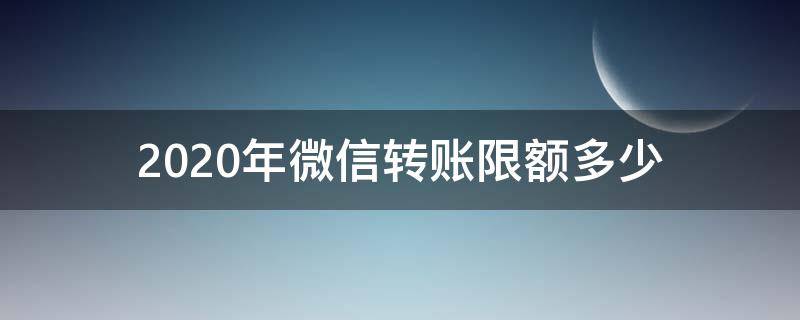 2020年微信转账限额多少